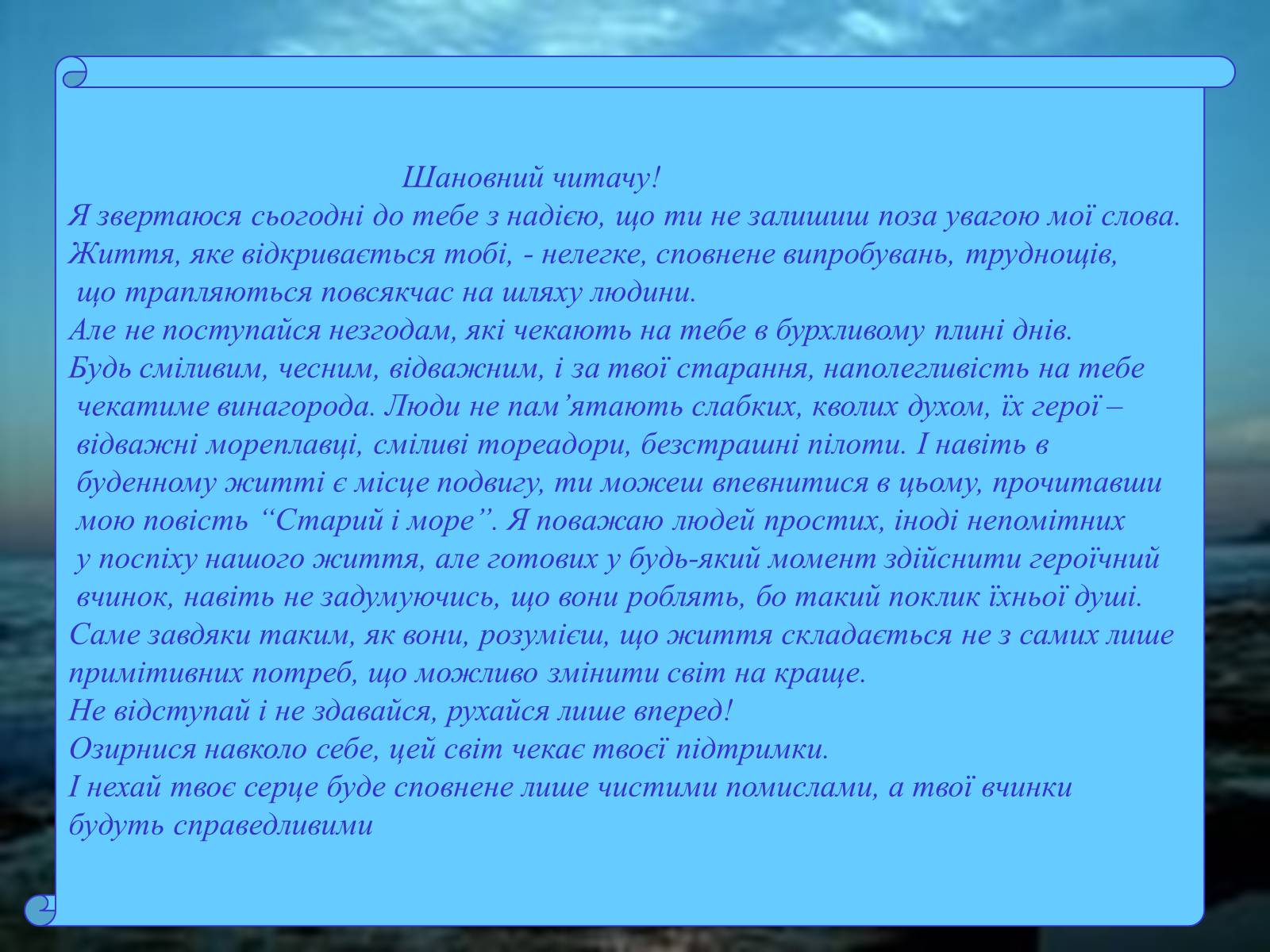 Шановний читачу!
Я звертаюся сьогодні до тебе з надією, що ти не залишиш поза увагою мої слова.
Життя, яке відкривається тобі, - нелегке, сповнене випробувань, труднощів, що трапляються повсякчас на шляху людини.
Але не поступайся незгодам, які чекають на тебе в бурхливому плині днів.
Будь сміливим, чесним, відважним, і за твої старання, наполегливість на тебе чекатиме винагорода. Люди не пам’ятають слабких, кволих духом, їх герої – відважні мореплавці, сміливі тореадори, безстрашні пілоти. І навіть в буденному житті є місце подвигу, ти можеш впевнитися в цьому, прочитавши мою повість “Старий і море”. Я поважаю людей простих, іноді непомітних у поспіху нашого життя, але готових у будь-який момент здійснити героїчний вчинок, навіть не задумуючись, що вони роблять, бо такий поклик їхньої душі.
Саме завдяки таким, як вони, розумієш, що життя складається не з самих лише примітивних потреб, що можливо змінити світ на краще.
Не відступай і не здавайся, рухайся лише вперед!
Озирнися навколо себе, цей світ чекає твоєї підтримки.
І нехай твоє серце буде сповнене лише чистими помислами, а твої вчинки будуть справедливими